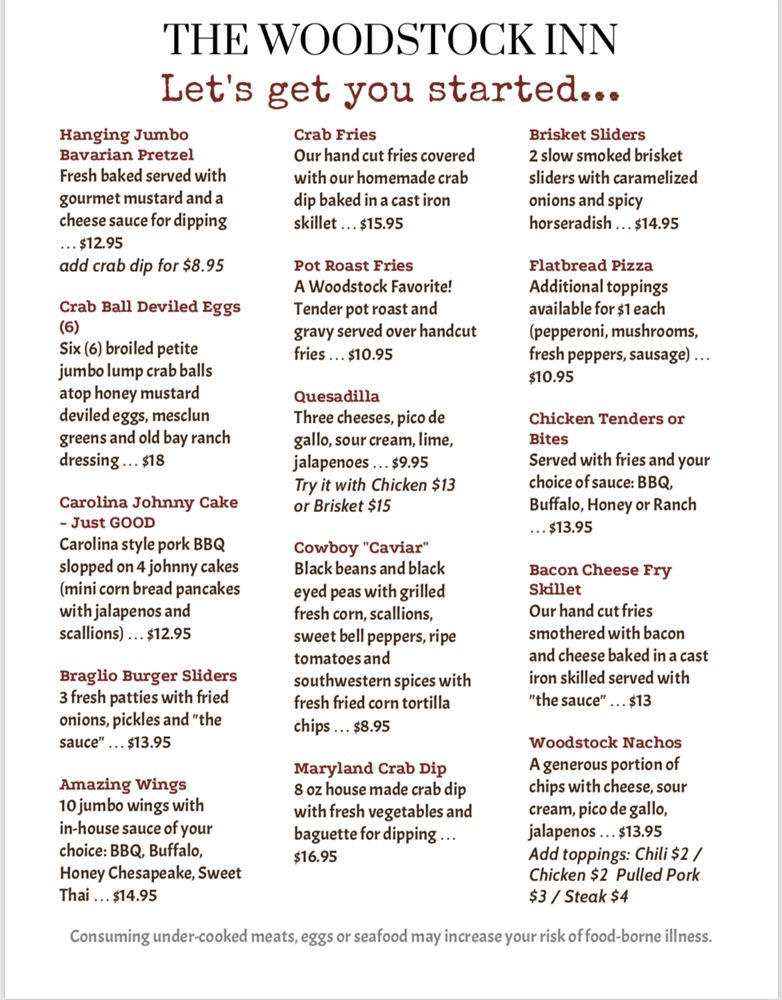 THE WOODSTOCK INN

Let's get you started...

Hanging Jumbo Bavarian Pretzel
Fresh baked served with gourmet mustard and a cheese sauce for dipping ... $12.95
add crab dip for $8.95

Crab Ball Deviled Eggs (6)
Six (6) broiled petite jumbo lump crab balls atop honey mustard deviled eggs, mesclun greens and old bay ranch dressing ... $18

Carolina Johnny Cake - Just GOOD
Carolina style pork BBQ slopped on 4 johnny cakes (mini corn bread pancakes with jalapenos and scallions) ... $12.95

Braglio Burger Sliders
3 fresh patties with fried onions, pickles and "the sauce" ... $13.95

Amazing Wings
10 jumbo wings with in-house sauce of your choice: BBQ, Buffalo, Honey Chesapeake, Sweet Thai ... $14.95

Crab Fries
Our hand cut fries covered with our homemade crab dip baked in a cast iron skillet ... $15.95

Pot Roast Fries
A Woodstock Favorite! Tender pot roast and gravy served over handcut fries ... $10.95

Quesadilla
Three cheeses, pico de gallo, sour cream, lime, jalapenoes ... $9.95
Try it with Chicken $13 or Brisket $15

Cowboy "Caviar"
Black beans and black eyed peas with grilled fresh corn, scallions, sweet bell peppers, ripe tomatoes and southwestern spices with fresh fried corn tortilla chips ... $8.95

Maryland Crab Dip
8 oz house made crab dip with fresh vegetables and baguette for dipping ... $16.95

Brisket Sliders
2 slow smoked brisket sliders with caramelized onions and spicy horseradish ... $14.95

Flatbread Pizza
Additional toppings available for $1 each (pepperoni, mushrooms, fresh peppers, sausage) ... $10.95

Chicken Tenders or Bites
Served with fries and your choice of sauce: BBQ, Buffalo, Honey or Ranch ... $13.95

Bacon Cheese Fry Skillet
Our hand cut fries smothered with bacon and cheese baked in a cast iron skilled served with "the sauce" ... $13

Woodstock Nachos
A generous portion of chips with cheese, sour cream, pico de gallo, jalapenos ... $13.95
Add toppings: Chili $2 / Chicken $2 Pulled Pork $3 / Steak $4

Consuming under-cooked meats, eggs or seafood may increase your risk of food-borne illness.